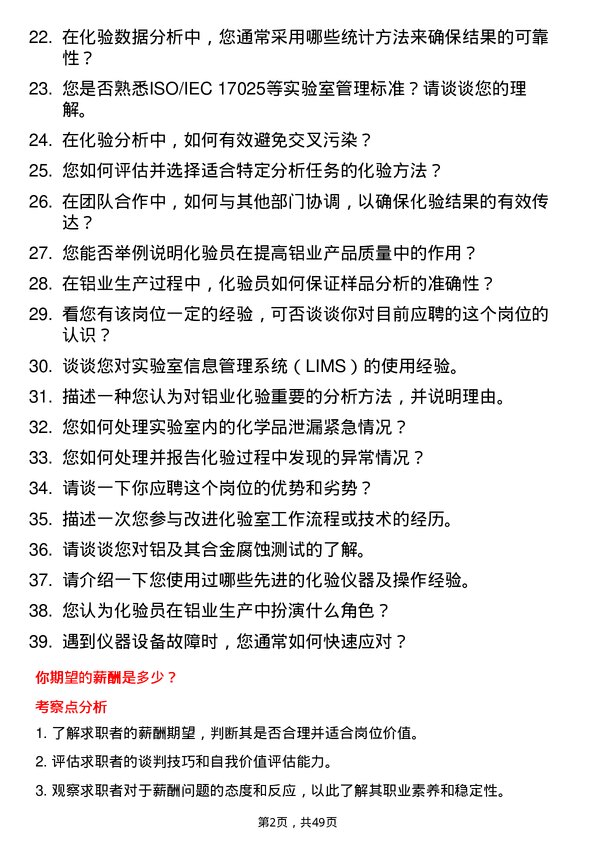 22. 在化验数据分析中，您通常采用哪些统计方法来确保结果的可靠性？

23. 您是否熟悉ISO/IEC 17025等实验室管理标准？请谈谈您的理解。

24. 在化验分析中，如何有效避免交叉污染？

25. 您如何评估并选择适合特定分析任务的化验方法？

26. 在团队合作中，如何与其他部门协调，以确保化验结果的有效传达？

27. 您能否举例说明化验员在提高铝业产品质量中的作用？

28. 在铝业生产过程中，化验员如何保证样品分析的准确性？

29. 看您有该岗位一定的经验，可否谈谈你对目前应聘的这个岗位的认识？

30. 谈谈您对实验室信息管理系统（LIMS）的使用经验。

31. 描述一种您认为对铝业化验重要的分析方法，并说明理由。

32. 您如何处理实验室内的化学品泄漏紧急情况？

33. 您如何处理并报告化验过程中发现的异常情况？

34. 请谈一下你应聘这个岗位的优势和劣势？

35. 描述一次您参与改进化验室工作流程或技术的经历。

36. 请谈谈您对铝及其合金腐蚀测试的了解。

37. 请介绍一下您使用过哪些先进的化验仪器及操作经验。

38. 您认为化验员在铝业生产中扮演什么角色？

39. 遇到仪器设备故障时，您通常如何快速应对？

你期望的薪酬是多少？

考察点分析

1. 了解求职者的薪酬期望，判断其是否合理并适合岗位价值。

2. 评估求职者的谈判技巧和自我价值评估能力。

3. 观察求职者对于薪酬问题的态度和反应，以此了解其职业素养和稳定性。

第2页，共49页